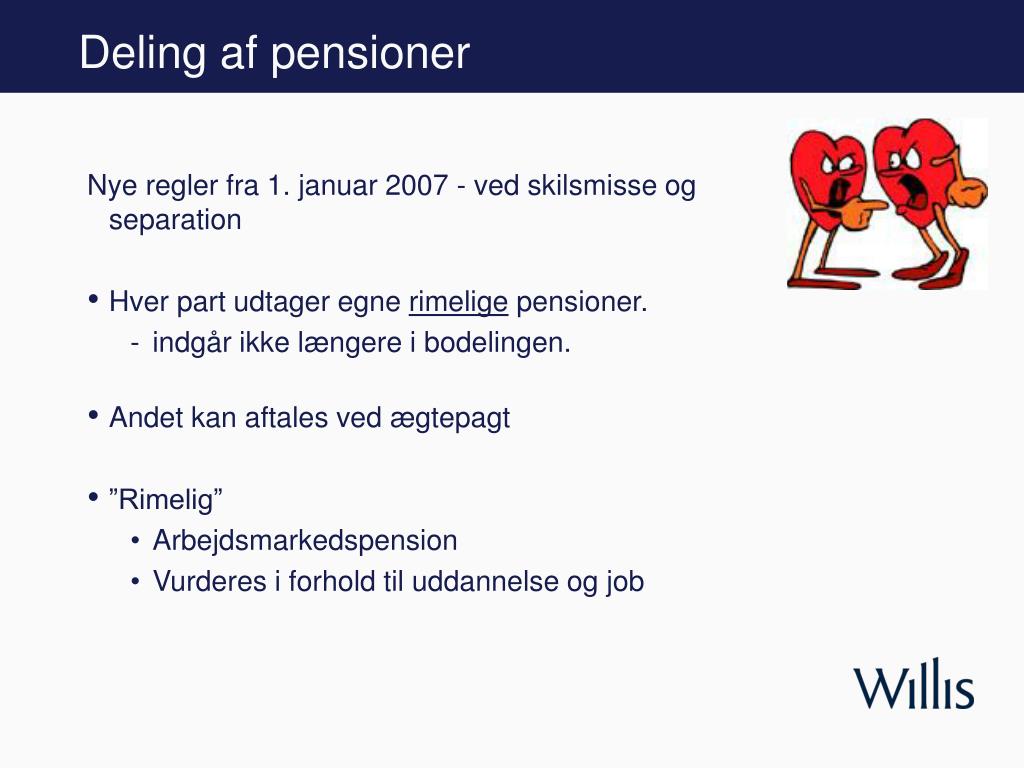 Deling af pensioner

Nye regler fra 1. januar 2007 - ved skilsmisse og separation

• Hver part udtager egne rimelige pensioner.
- indgår ikke længere i bodelingen.

• Andet kan aftales ved ægtepagt

• ”Rimelig”
• Arbejdsmarkedspension
• Vurderes i forhold til uddannelse og job

Willis